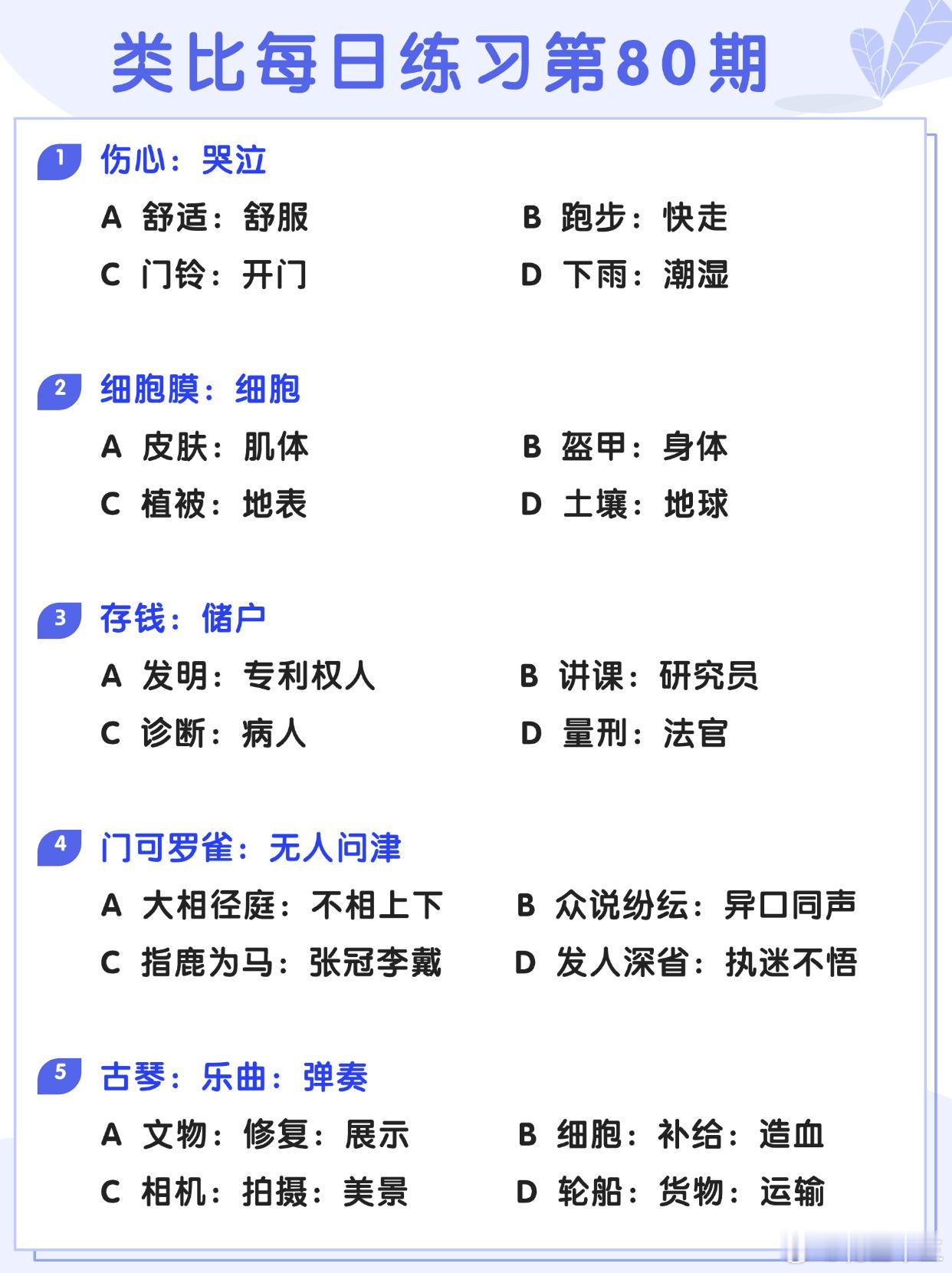 类比每日练习第80期

1 伤心：哭泣

A 舒适：舒服
B 跑步：快走
C 门铃：开门
D 下雨：潮湿

2 细胞膜：细胞

A 皮肤：肌体
B 盔甲：身体
C 植被：地表
D 土壤：地球

3 存钱：储户

A 发明：专利权人
B 讲课：研究员
C 诊断：病人
D 量刑：法官

4 门可罗雀：无人问津

A 大相径庭：不相上下
B 众说纷纭：异口同声
C 指鹿为马：张冠李戴
D 发人深省：执迷不悟

5 古琴：乐曲：弹奏

A 文物：修复：展示
B 细胞：补给：造血
C 相机：拍摄：美景
D 轮船：货物：运输